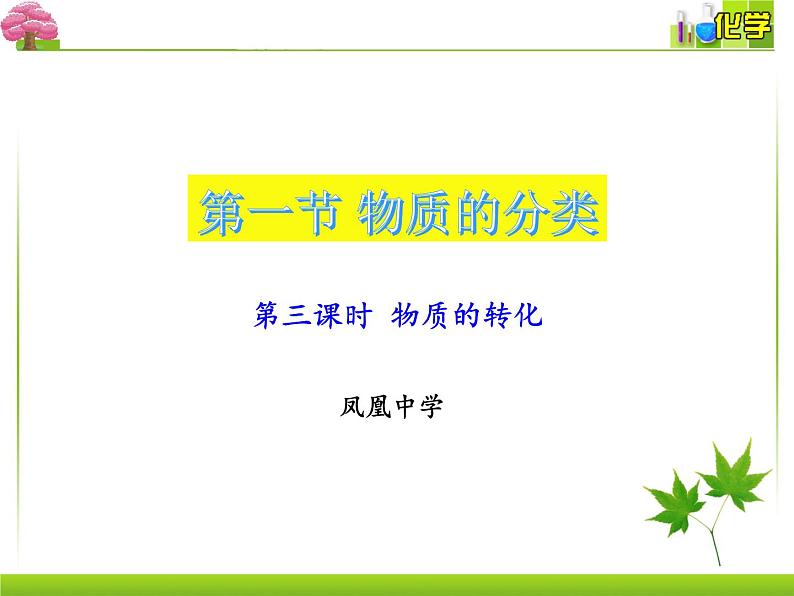 化学

第一节 物质的分类

第三课时 物质的转化

凤凰中学